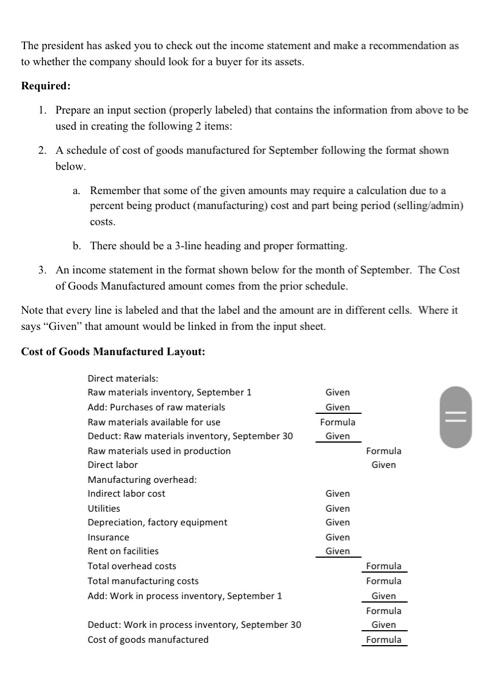 The president has asked you to check out the income statement and make a recommendation as to whether the company should look for a buyer for its assets.

**Required:**

1. Prepare an input section (properly labeled) that contains the information from above to be used in creating the following 2 items:

2. A schedule of cost of goods manufactured for September following the format shown below.

a. Remember that some of the given amounts may require a calculation due to a percent being product (manufacturing) cost and part being period (selling/admin) costs.

b. There should be a 3-line heading and proper formatting.

3. An income statement in the format shown below for the month of September. The Cost of Goods Manufactured amount comes from the prior schedule.

Note that every line is labeled and that the label and the amount are in different cells. Where it says "Given" that amount would be linked in from the input sheet.

**Cost of Goods Manufactured Layout:**

| | | |
|---|---|---|
| Direct materials: | | |
| Raw materials inventory, September 1 | Given | |
| Add: Purchases of raw materials | Given | |
| Raw materials available for use | Formula | |
| Deduct: Raw materials inventory, September 30 | Given | |
| Raw materials used in production | | Formula |
| Direct labor | | Given |
| Manufacturing overhead: | | |
| Indirect labor cost | Given | |
| Utilities | Given | |
| Depreciation, factory equipment | Given | |
| Insurance | Given | |
| Rent on facilities | Given | |
| Total overhead costs | | Formula |
| Total manufacturing costs | | Formula |
| Add: Work in process inventory, September 1 | | Given |
| | | Formula |
| Deduct: Work in process inventory, September 30 | | Given |
| Cost of goods manufactured | | Formula |